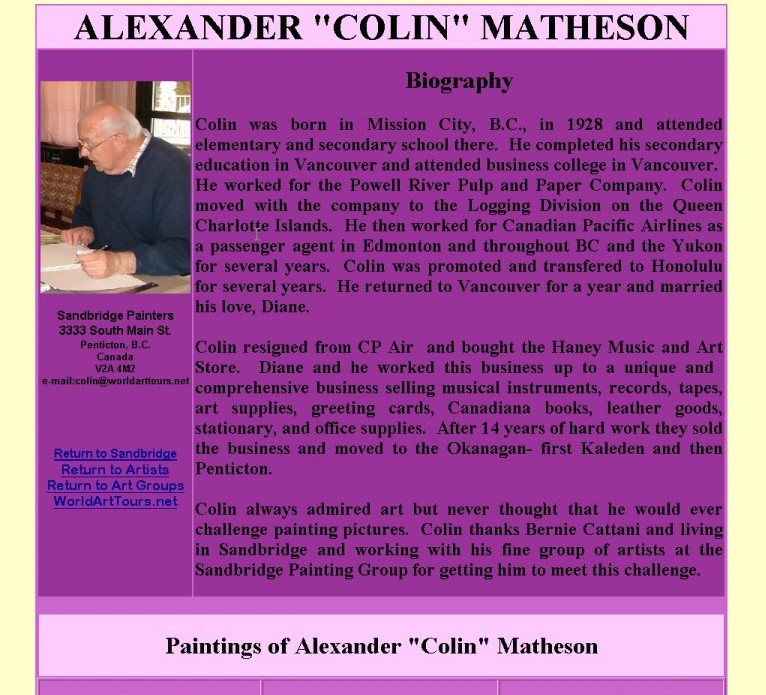 ALEXANDER "COLIN" MATHESON

Sandbridge Painters
3333 South Main St.
Penticton, B.C.
Canada
V2A 4M2
e-mail:colin@worldarttours.net

Return to Sandbridge
Return to Artists
Return to Art Groups
WorldArtTours.net

Biography

Colin was born in Mission City, B.C., in 1928 and attended elementary and secondary school there. He completed his secondary education in Vancouver and attended business college in Vancouver. He worked for the Powell River Pulp and Paper Company. Colin moved with the company to the Logging Division on the Queen Charlotte Islands. He then worked for Canadian Pacific Airlines as a passenger agent in Edmonton and throughout BC and the Yukon for several years. Colin was promoted and transfered to Honolulu for several years. He returned to Vancouver for a year and married his love, Diane.

Colin resigned from CP Air and bought the Haney Music and Art Store. Diane and he worked this business up to a unique and comprehensive business selling musical instruments, records, tapes, art supplies, greeting cards, Canadiana books, leather goods, stationary, and office supplies. After 14 years of hard work they sold the business and moved to the Okanagan- first Kaleden and then Penticton.

Colin always admired art but never thought that he would ever challenge painting pictures. Colin thanks Bernie Cattani and living in Sandbridge and working with his fine group of artists at the Sandbridge Painting Group for getting him to meet this challenge.

Paintings of Alexander "Colin" Matheson